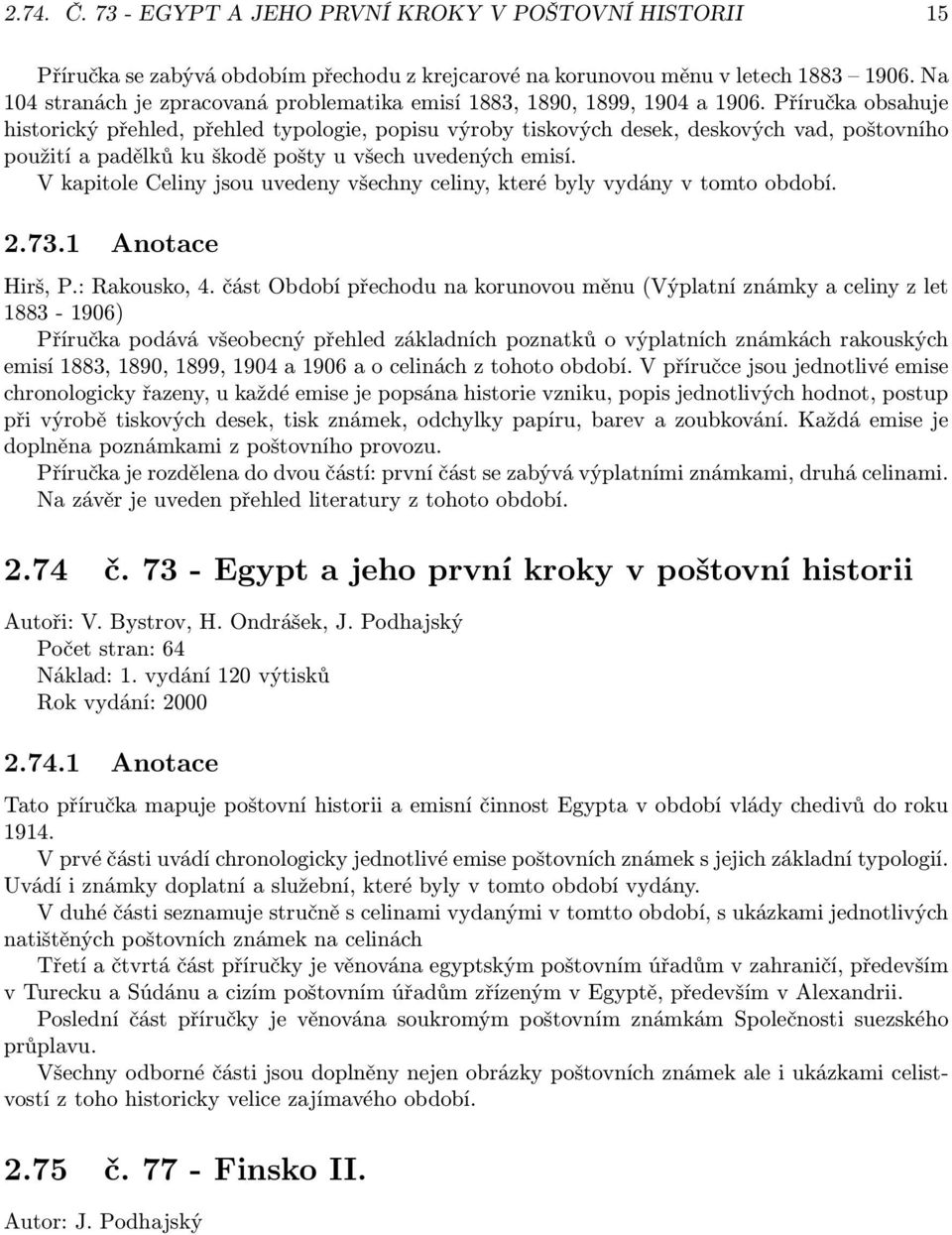 2.74. Č. 73 - EGYPT A JEHO PRVNÍ KROKY V POŠTOVNÍ HISTORII 15

Příručka se zabývá obdobím přechodu z krejcarové na korunovou měnu v letech 1883 – 1906. Na 104 stranách je zpracovaná problematika emisí 1883, 1890, 1899, 1904 a 1906. Příručka obsahuje historický přehled, přehled typologie, popisu výroby tiskových desek, deskových vad, poštovního použití a padělků ku škodě pošty u všech uvedených emisí.
V kapitole Celiny jsou uvedeny všechny celiny, které byly vydány v tomto období.

2.73.1 Anotace

Hirš, P.: Rakousko, 4. část Období přechodu na korunovou měnu (Výplatní známky a celiny z let 1883 - 1906)
Příručka podává všeobecný přehled základních poznatků o výplatních známkách rakouských emisí 1883, 1890, 1899, 1904 a 1906 a o celinách z tohoto období. V příručce jsou jednotlivé emise chronologicky řazeny, u každé emise je popsána historie vzniku, popis jednotlivých hodnot, postup při výrobě tiskových desek, tisk známek, odchylky papíru, barev a zoubkování. Každá emise je doplněna poznámkami z poštovního provozu.
Příručka je rozdělena do dvou částí: první část se zabývá výplatními známkami, druhá celinami. Na závěr je uveden přehled literatury z tohoto období.

2.74 č. 73 - Egypt a jeho první kroky v poštovní historii

Autoři: V. Bystrov, H. Ondrášek, J. Podhajský
Počet stran: 64
Náklad: 1. vydání 120 výtisků
Rok vydání: 2000

2.74.1 Anotace

Tato příručka mapuje poštovní historii a emisní činnost Egypta v období vlády chedivů do roku 1914.
V prvé části uvádí chronologicky jednotlivé emise poštovních známek s jejich základní typologií. Uvádí i známky doplatní a služební, které byly v tomto období vydány.
V duhé části seznamuje stručně s celinami vydanými v tomtto období, s ukázkami jednotlivých natištěných poštovních známek na celinách
Třetí a čtvrtá část příručky je věnována egyptským poštovním úřadům v zahraničí, především v Turecku a Súdánu a cizím poštovním úřadům zřízeným v Egyptě, především v Alexandrii.
Poslední část příručky je věnována soukromým poštovním známkám Společnosti suezského průplavu.
Všechny odborné části jsou doplněny nejen obrázky poštovních známek ale i ukázkami celistvostí z toho historicky velice zajímavého období.

2.75 č. 77 - Finsko II.

Autor: J. Podhajský